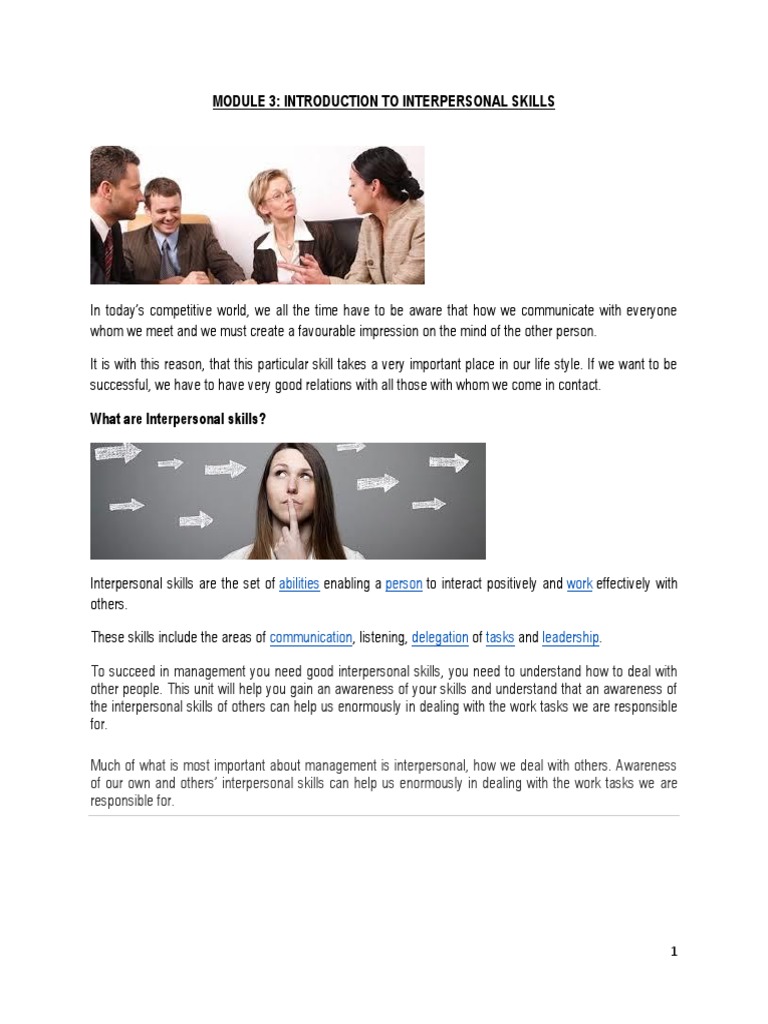 MODULE 3: INTRODUCTION TO INTERPERSONAL SKILLS

In today's competitive world, we all the time have to be aware that how we communicate with everyone whom we meet and we must create a favourable impression on the mind of the other person.

It is with this reason, that this particular skill takes a very important place in our life style. If we want to be successful, we have to have very good relations with all those with whom we come in contact.

What are Interpersonal skills?

Interpersonal skills are the set of abilities enabling a person to interact positively and work effectively with others.

These skills include the areas of communication, listening, delegation of tasks and leadership.

To succeed in management you need good interpersonal skills, you need to understand how to deal with other people. This unit will help you gain an awareness of your skills and understand that an awareness of the interpersonal skills of others can help us enormously in dealing with the work tasks we are responsible for.

Much of what is most important about management is interpersonal, how we deal with others. Awareness of our own and others' interpersonal skills can help us enormously in dealing with the work tasks we are responsible for.

1